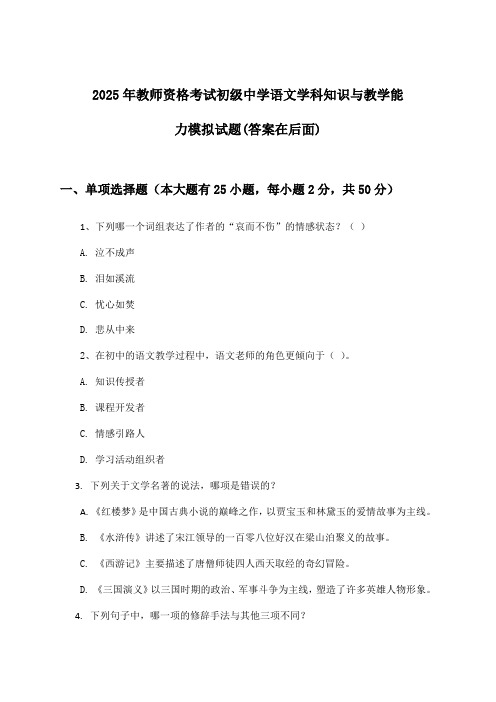 2025年教师资格考试初级中学语文学科知识与教学能力模拟试题(答案在后面)

一、单项选择题（本大题有25小题，每小题2分，共50分）

1、下列哪一个词组表达了作者的“哀而不伤”的情感状态？（ ）

A. 泣不成声

B. 泪如溪流

C. 忧心如焚

D. 悲从中来

2、在初中的语文教学过程中，语文老师的角色更倾向于（ ）。

A. 知识传授者

B. 课程开发者

C. 情感引路人

D. 学习活动组织者

3. 下列关于文学名著的说法，哪项是错误的？

A. 《红楼梦》是中国古典小说的巅峰之作，以贾宝玉和林黛玉的爱情故事为主线。

B. 《水浒传》讲述了宋江领导的一百零八位好汉在梁山泊聚义的故事。

C. 《西游记》主要描述了唐僧师徒四人西天取经的奇幻冒险。

D. 《三国演义》以三国时期的政治、军事斗争为主线，塑造了许多英雄人物形象。

4. 下列句子中，哪一项的修辞手法与其他三项不同？